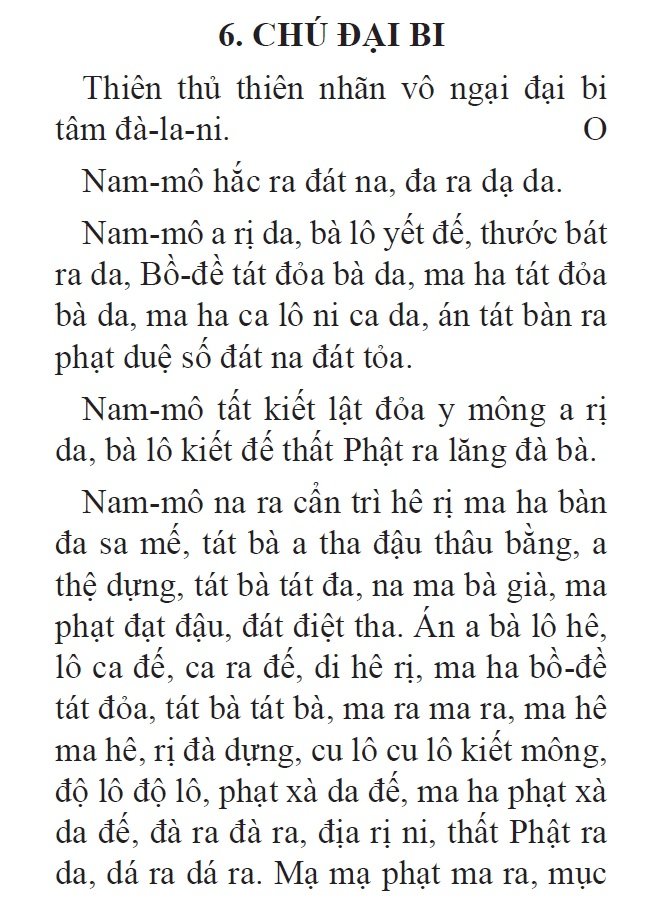 6. CHÚ ĐẠI BI

Thiên thủ thiên nhãn vô ngại đại bi tâm đà-la-ni. O

Nam-mô hắc ra đát na, đa ra dạ da.

Nam-mô a rị da, bà lô yết đế, thước bát ra da, Bồ-đề tát đỏa bà da, ma ha tát đỏa bà da, ma ha ca lô ni ca da, án tát bàn ra phạt duệ số đát na đát tỏa.

Nam-mô tất kiết lật đỏa y mông a rị da, bà lô kiết đế thất Phật ra lăng đà bà.

Nam-mô na ra cẩn trì hê rị ma ha bàn đa sa mế, tát bà a tha đậu thâu bằng, a thệ dựng, tát bà tát đa, na ma bà già, ma phạt đạt đậu, đát điệt tha. Án a bà lô hê, lô ca đế, ca ra đế, di hê rị, ma ha bồ-đề tát đỏa, tát bà tát bà, ma ra ma ra, ma hê ma hê, rị đà dựng, cu lô cu lô kiết mông, độ lô độ lô, phạt xà da đế, ma ha phạt xà da đế, đà ra đà ra, địa rị ni, thất Phật ra da, dá ra dá ra. Mạ mạ phạt ma ra, mục